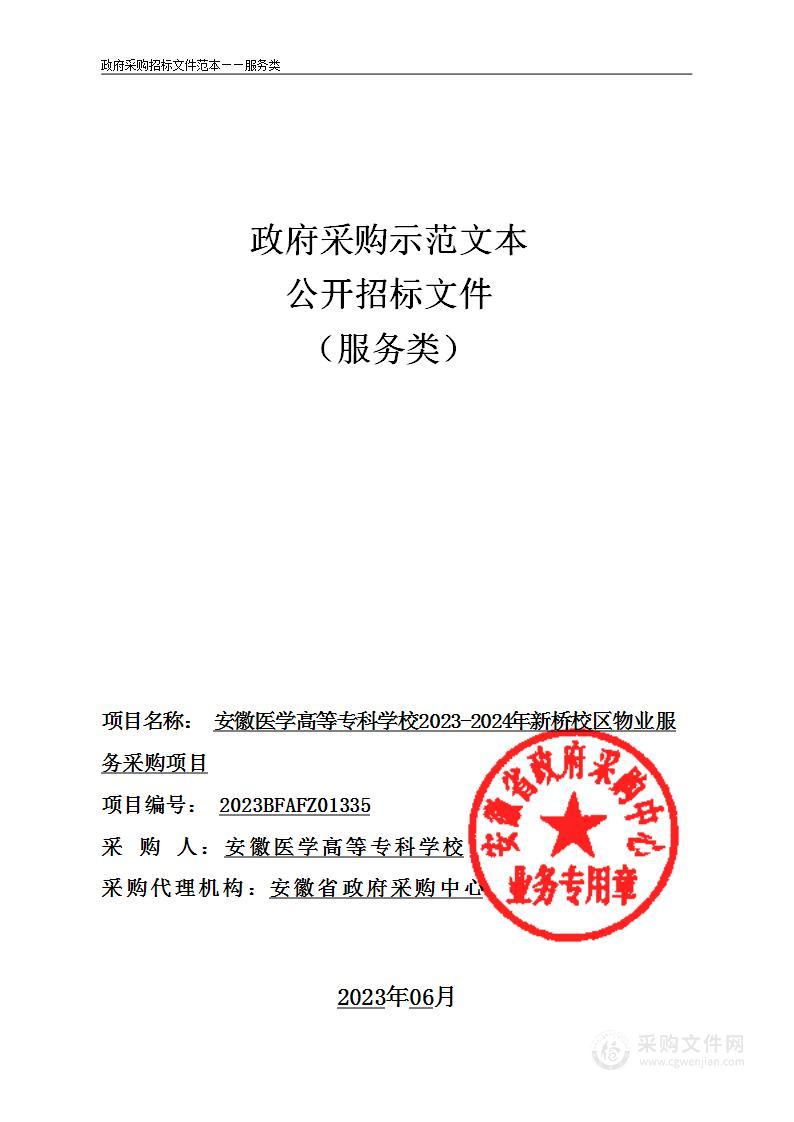 政府采购招标文件范本——服务类

政府采购示范文本
公开招标文件
（服务类）

项目名称： 安徽医学高等专科学校2023-2024年新桥校区物业服务采购项目

项目编号： 2023BFAFZ01335

采 购 人：安徽医学高等专科学校

采购代理机构：安徽省政府采购中心

安徽省政府采购中心
业务专用章

2023年06月

采购文件网
www.cgwenjian.com